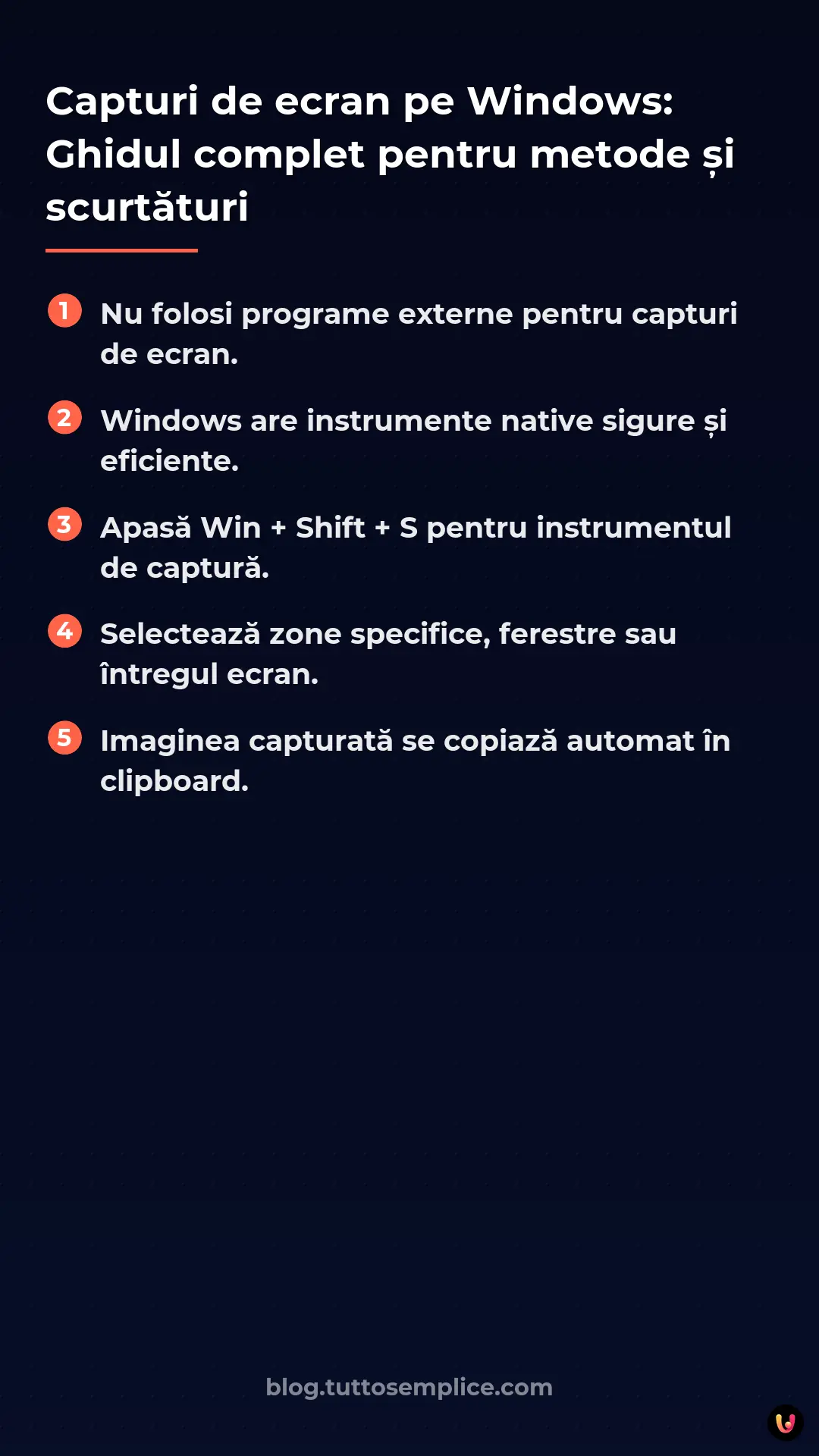 Capturi de ecran pe Windows: Ghidul complet pentru metode și scurtături

1 Nu folosi programe externe pentru capturi de ecran.

2 Windows are instrumente native sigure și eficiente.

3 Apasă Win + Shift + S pentru instrumentul de captură.

4 Selectează zone specifice, ferestre sau întregul ecran.

5 Imaginea capturată se copiază automat în clipboard.

blog.tuttosemplice.com